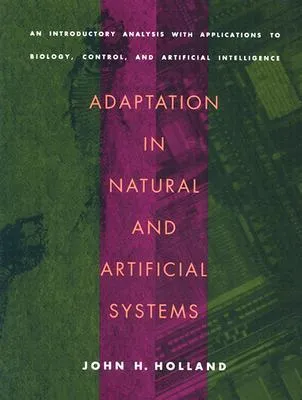 AN INTRODUCTORY ANALYSIS WITH APPLICATIONS TO BIOLOGY, CONTROL, AND ARTIFICIAL INTELLIGENCE

ADAPTATION IN NATURAL AND ARTIFICIAL SYSTEMS

JOHN H. HOLLAND